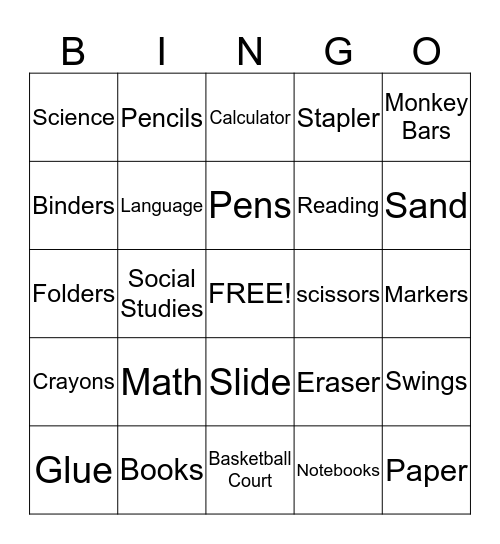 | B | I | N | G | O |
|---|---|---|---|---|
| Science | Pencils | Calculator | Stapler | Monkey Bars |
| Binders | Language | Pens | Reading | Sand |
| Folders | Social Studies | FREE! | scissors | Markers |
| Crayons | Math | Slide | Eraser | Swings |
| Glue | Books | Basketball Court | Notebooks | Paper |